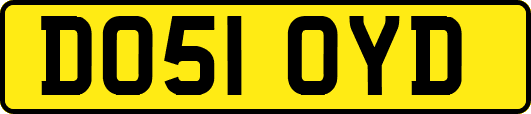 DO51 OYD